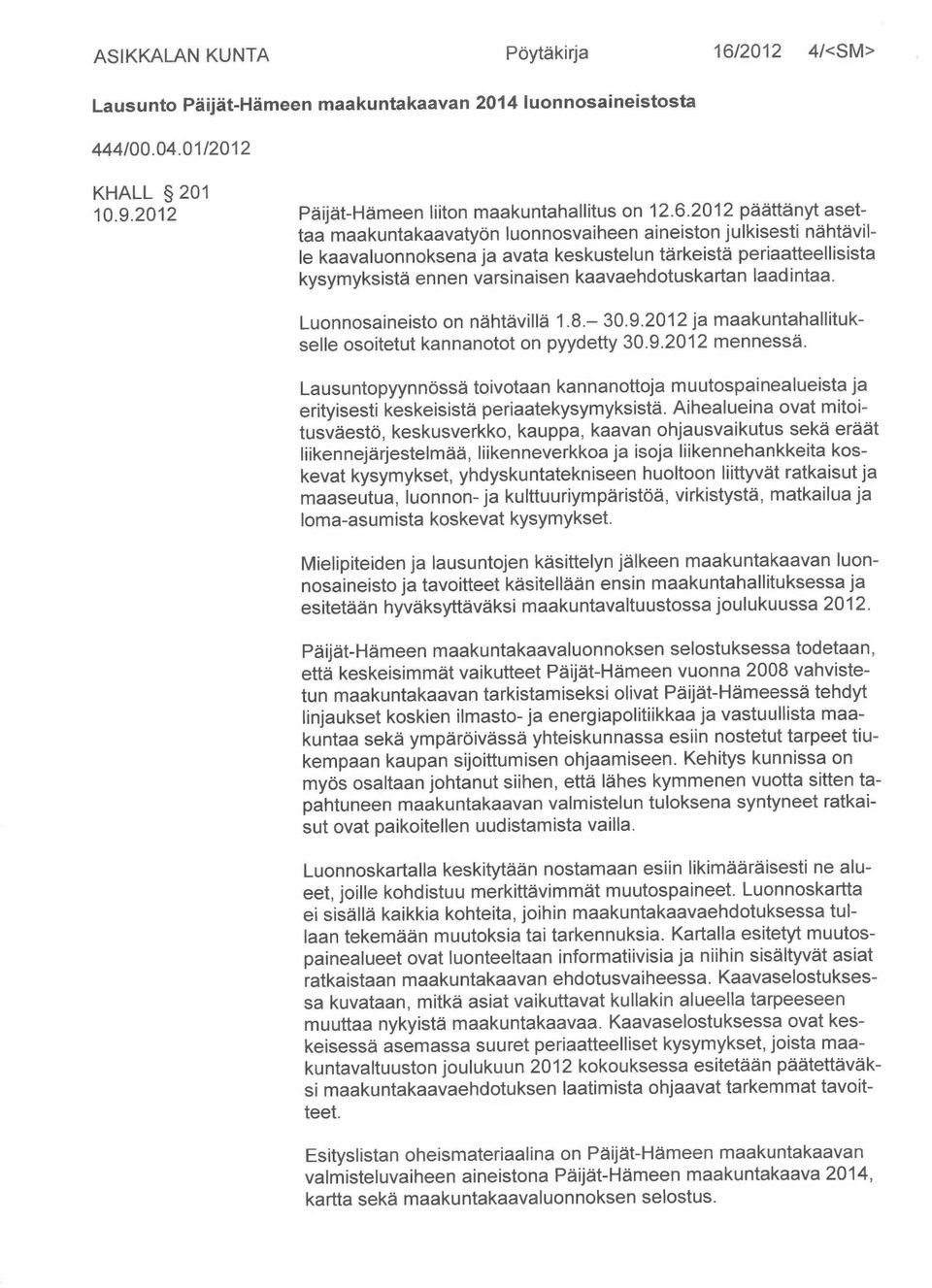 ASIKKALAN KUNTA Pöytäkirja 16/2012 4/<SM>

Lausunto Päijät-Hämeen maakuntakaavan 2014 luonnosaineistosta

444/00.04.01/2012

KHALL § 201
10.9.2012

Päijät-Hämeen liiton maakuntahallitus on 12.6.2012 päättänyt asettaa maakuntakaavatyön luonnosvaiheen aineiston julkisesti nähtäville kaavaluonnoksena ja avata keskustelun tärkeistä periaatteellisista kysymyksistä ennen varsinaisen kaavaehdotuskartan laadintaa.

Luonnosaineisto on nähtävillä 1.8.– 30.9.2012 ja maakuntahallitukselle osoitetut kannanotot on pyydetty 30.9.2012 mennessä.

Lausuntopyynnössä toivotaan kannanottoja muutospainealueista ja erityisesti keskeisistä periaatekysymyksistä. Aihealueina ovat mitoitusväestö, keskusverkko, kauppa, kaavan ohjausvaikutus sekä eräät liikennejärjestelmää, liikenneverkkoa ja isoja liikennehankkeita koskevat kysymykset, yhdyskuntatekniseen huoltoon liittyvät ratkaisut ja maaseutua, luonnon- ja kulttuuriympäristöä, virkistystä, matkailua ja loma-asumista koskevat kysymykset.

Mielipiteiden ja lausuntojen käsittelyn jälkeen maakuntakaavan luonnosaineisto ja tavoitteet käsitellään ensin maakuntahallituksessa ja esitetään hyväksyttäväksi maakuntavaltuustossa joulukuussa 2012.

Päijät-Hämeen maakuntakaavaluonnoksen selostuksessa todetaan, että keskeisimmät vaikutteet Päijät-Hämeen vuonna 2008 vahvistetun maakuntakaavan tarkistamiseksi olivat Päijät-Hämeessä tehdyt linjaukset koskien ilmasto- ja energiapolitiikkaa ja vastuullista maakuntaa sekä ympäröivässä yhteiskunnassa esiin nostetut tarpeet tiukempaan kaupan sijoittumisen ohjaamiseen. Kehitys kunnissa on myös osaltaan johtanut siihen, että lähes kymmenen vuotta sitten tapahtuneen maakuntakaavan valmistelun tuloksena syntyneet ratkaisut ovat paikoitellen uudistamista vailla.

Luonnoskartalla keskitytään nostamaan esiin likimääräisesti ne alueet, joille kohdistuu merkittävimmät muutospaineet. Luonnoskartta ei sisällä kaikkia kohteita, joihin maakuntakaavaehdotuksessa tullaan tekemään muutoksia tai tarkennuksia. Kartalla esitetyt muutospainealueet ovat luonteeltaan informatiivisia ja niihin sisältyvät asiat ratkaistaan maakuntakaavan ehdotusvaiheessa. Kaavaselostuksessa kuvataan, mitkä asiat vaikuttavat kullakin alueella tarpeeseen muuttaa nykyistä maakuntakaavaa. Kaavaselostuksessa ovat keskeisessä asemassa suuret periaatteelliset kysymykset, joista maakuntavaltuuston joulukuun 2012 kokouksessa esitetään päätettäväksi maakuntakaavaehdotuksen laatimista ohjaavat tarkemmat tavoitteet.

Esityslistan oheismateriaalina on Päijät-Hämeen maakuntakaavan valmisteluvaiheen aineistona Päijät-Hämeen maakuntakaava 2014, kartta sekä maakuntakaavaluonnoksen selostus.